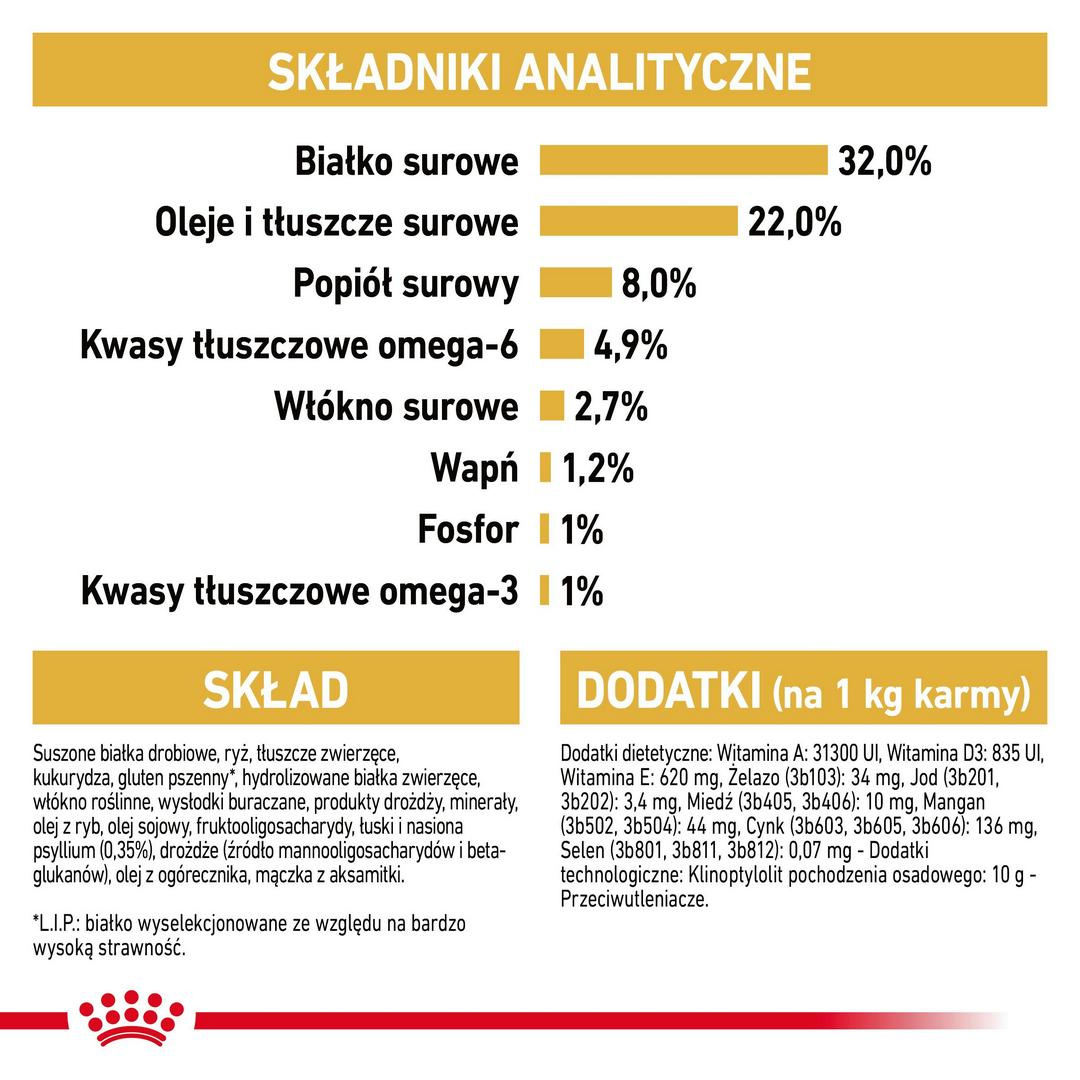 SKŁADNIKI ANALITYCZNE

Białko surowe 32,0%
Oleje i tłuszcze surowe 22,0%
Popiół surowy 8,0%
Kwasy tłuszczowe omega-6 4,9%
Włókno surowe 2,7%
Wapń 1,2%
Fosfor 1%
Kwasy tłuszczowe omega-3 1%

SKŁAD

Suszone białka drobiowe, ryż, tłuszcze zwierzęce, kukurydza, gluten pszenny*, hydrolizowane białka zwierzęce, włókno roślinne, wysłodki buraczane, produkty drożdży, minerały, olej z ryb, olej sojowy, fruktooligosacharydy, łuski i nasiona psyllium (0,35%), drożdże (źródło mannooligosacharydów i beta-glukanów), olej z ogórecznika, mączka z aksamitki.

*L.I.P.: białko wyselekcjonowane ze względu na bardzo wysoką strawność.

DODATKI (na 1 kg karmy)

Dodatki dietetyczne: Witamina A: 31300 UI, Witamina D3: 835 UI, Witamina E: 620 mg, Żelazo (3b103): 34 mg, Jod (3b201, 3b202): 3,4 mg, Miedź (3b405, 3b406): 10 mg, Mangan (3b502, 3b504): 44 mg, Cynk (3b603, 3b605, 3b606): 136 mg, Selen (3b801, 3b811, 3b812): 0,07 mg - Dodatki technologiczne: Klinoptylolit pochodzenia osadowego: 10 g - Przeciwutleniacze.